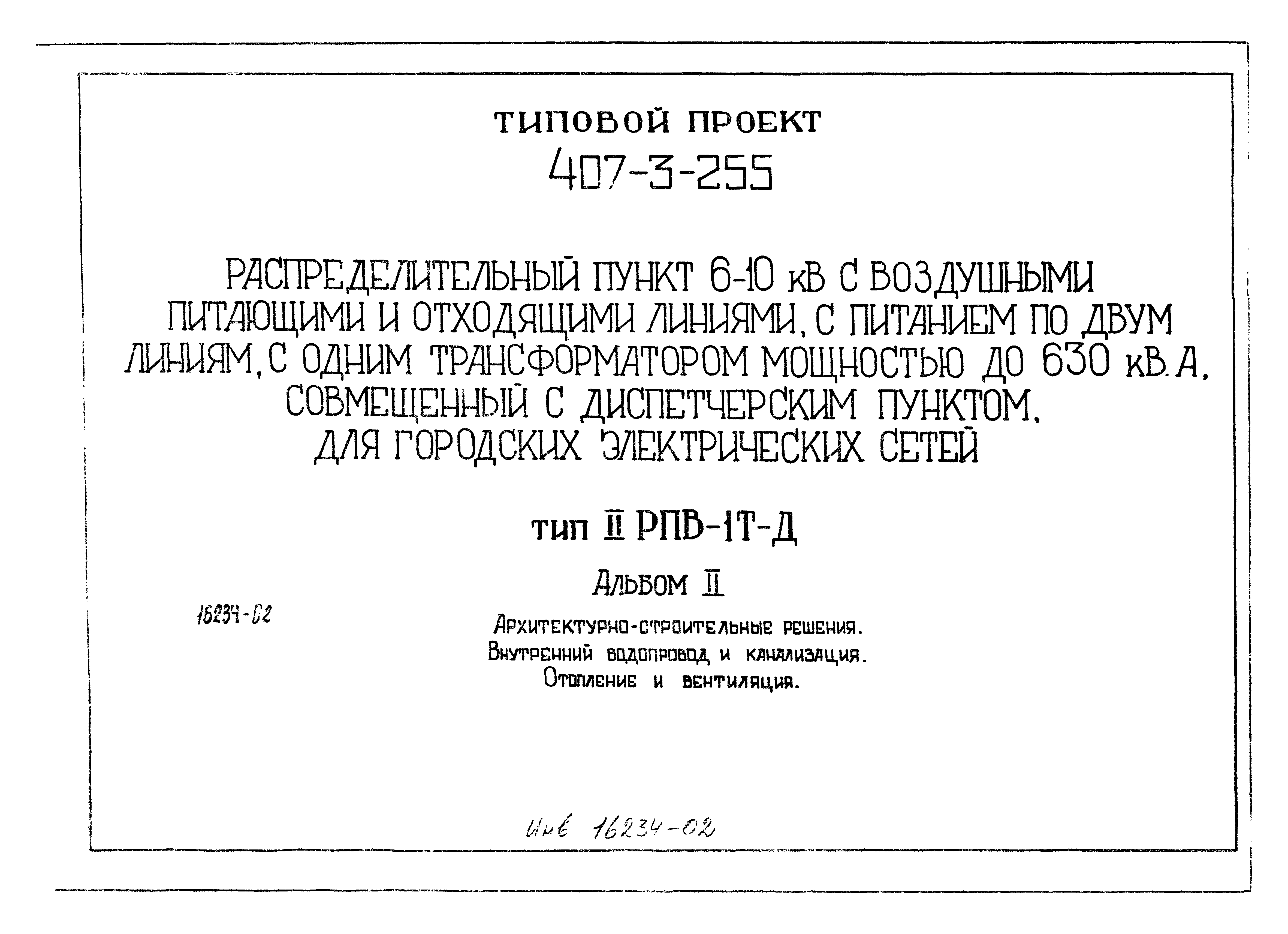 ТИПОВОЙ ПРОЕКТ
407-3-255

РАСПРЕДЕЛИТЕЛЬНЫЙ ПУНКТ 6-10 кВ С ВОЗДУШНЫМИ ПИТАЮЩИМИ И ОТХОДЯЩИМИ ЛИНИЯМИ, С ПИТАНИЕМ ПО ДВУМ ЛИНИЯМ, С ОДНИМ ТРАНСФОРМАТОРОМ МОЩНОСТЬЮ ДО 630 кВ.А, СОВМЕЩЕННЫЙ С ДИСПЕТЧЕРСКИМ ПУНКТОМ, ДЛЯ ГОРОДСКИХ ЭЛЕКТРИЧЕСКИХ СЕТЕЙ

тип II РПВ-1Т-Д

Альбом II

16234-02

Архитектурно-строительные решения.
Внутренний водопровод и канализация.
Отопление и вентиляция.

Инв 16234-02